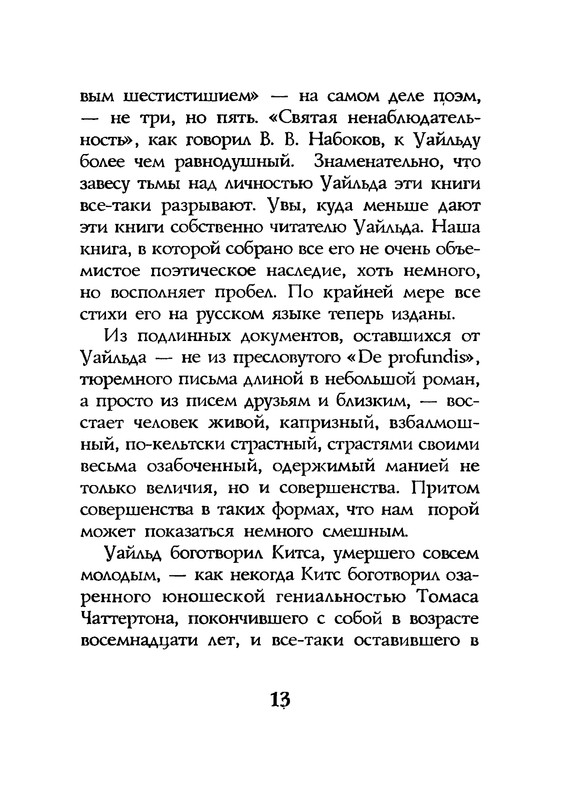 вым шестистишием» — на самом деле поэм, — не три, но пять. «Святая ненаблюдательность», как говорил В. В. Набоков, к Уайльду более чем равнодушный. Знаменательно, что завесу тьмы над личностью Уайльда эти книги все-таки разрывают. Увы, куда меньше дают эти книги собственно читателю Уайльда. Наша книга, в которой собрано все его не очень объемистое поэтическое наследие, хоть немного, но восполняет пробел. По крайней мере все стихи его на русском языке теперь изданы.

Из подлинных документов, оставшихся от Уайльда — не из пресловутого «De profundis», тюремного письма длиной в небольшой роман, а просто из писем друзьям и близким, — восстает человек живой, капризный, взбалмошный, по-кельтски страстный, страстями своими весьма озабоченный, одержимый манией не только величия, но и совершенства. Притом совершенства в таких формах, что нам порой может показаться немного смешным.

Уайльд боготворил Китса, умершего совсем молодым, — как некогда Китс боготворил озаренного юношеской гениальностью Томаса Чаттертона, покончившего с собой в возрасте восемнадцати лет, и все-таки оставившего в

13